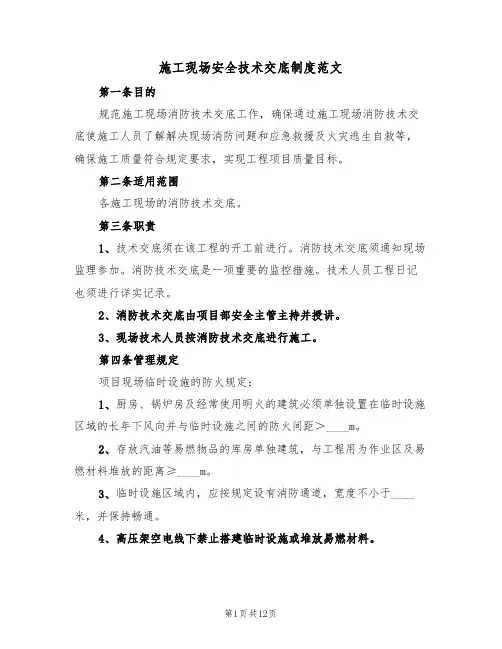 施工现场安全技术交底制度范文

第一条目的

规范施工现场消防技术交底工作，确保通过施工现场消防技术交底使施工人员了解解决现场消防问题和应急救援及火灾逃生自救等，确保施工质量符合规定要求，实现工程项目质量目标。

第二条适用范围

各施工现场的消防技术交底。

第三条职责

1、技术交底须在该工程的开工前进行。消防技术交底须通知现场监理参加。消防技术交底是一项重要的监控措施。技术人员工程日记也须进行详实记录。

2、消防技术交底由项目部安全主管主持并授讲。

3、现场技术人员按消防技术交底进行施工。

第四条管理规定

项目现场临时设施的防火规定：

1、厨房、锅炉房及经常使用明火的建筑必须单独设置在临时设施区域的长年下风向并与临时设施之间的防火间距＞____m。

2、存放汽油等易燃物品的库房单独建筑，与工程用为作业区及易燃材料堆放的距离≥____m。

3、临时设施区域内，应按规定设有消防通道，宽度不小于____米，并保持畅通。

4、高压架空电线下禁止搭建临时设施或堆放易燃材料。

第1页共12页